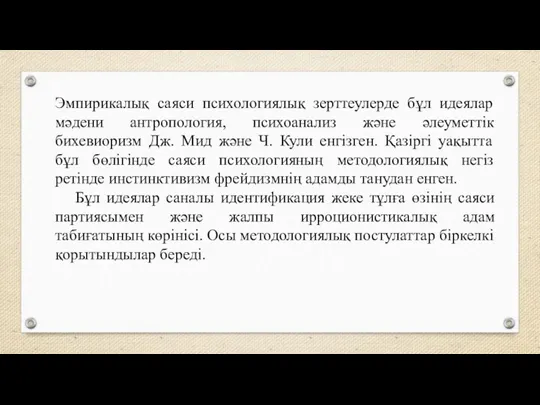 Эмпирикалық саяси психологиялық зерттеулерде бұл идеялар мәдени антропология, психоанализ және әлеуметтік бихевиоризм Дж. Мид және Ч. Кули енгізген. Қазіргі уақытта бұл бөлігінде саяси психологияның методологиялық негіз ретінде инстинктивизм фрейдизмнің адамды танудан енген.

Бұл идеялар саналы идентификация жеке тұлға өзінің саяси партиясымен және жалпы ирроционистикалық адам табиғатының көрінісі. Осы методологиялық постулаттар біркелкі қорытындылар береді.